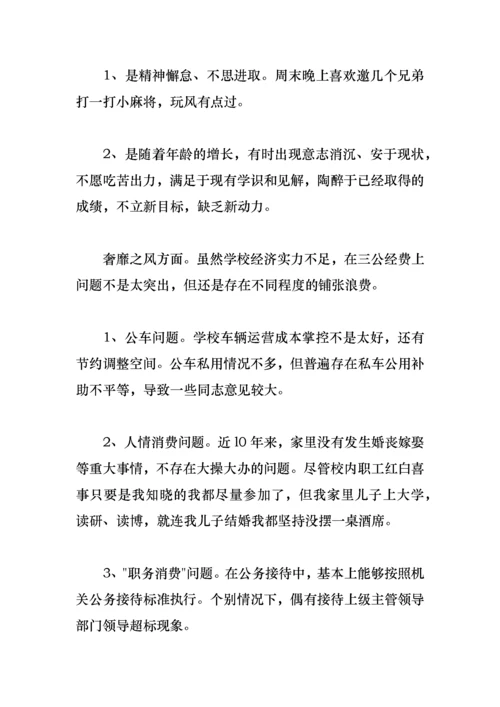 1、是精神懈怠、不思进取。周末晚上喜欢邀几个兄弟打一打小麻将，玩风有点过。

2、是随着年龄的增长，有时出现意志消沉、安于现状，不愿吃苦出力，满足于现有学识和见解，陶醉于已经取得的成绩，不立新目标，缺乏新动力。

奢靡之风方面。虽然学校经济实力不足，在三公经费上问题不是太突出，但还是存在不同程度的铺张浪费。

1、公车问题。学校车辆运营成本掌控不是太好，还有节约调整空间。公车私用情况不多，但普遍存在私车公用补助不平等，导致一些同志意见较大。

2、人情消费问题。近10年来，家里没有发生婚丧嫁娶等重大事情，不存在大操大办的问题。尽管校内职工红白喜事只要是我知晓的我都尽量参加了，但我家里儿子上大学，读研、读博，就连我儿子结婚我都坚持没摆一桌酒席。

3、"职务消费"问题。在公务接待中，基本上能够按照机关公务接待标准执行。个别情况下，偶有接待上级主管领导部门领导超标现象。